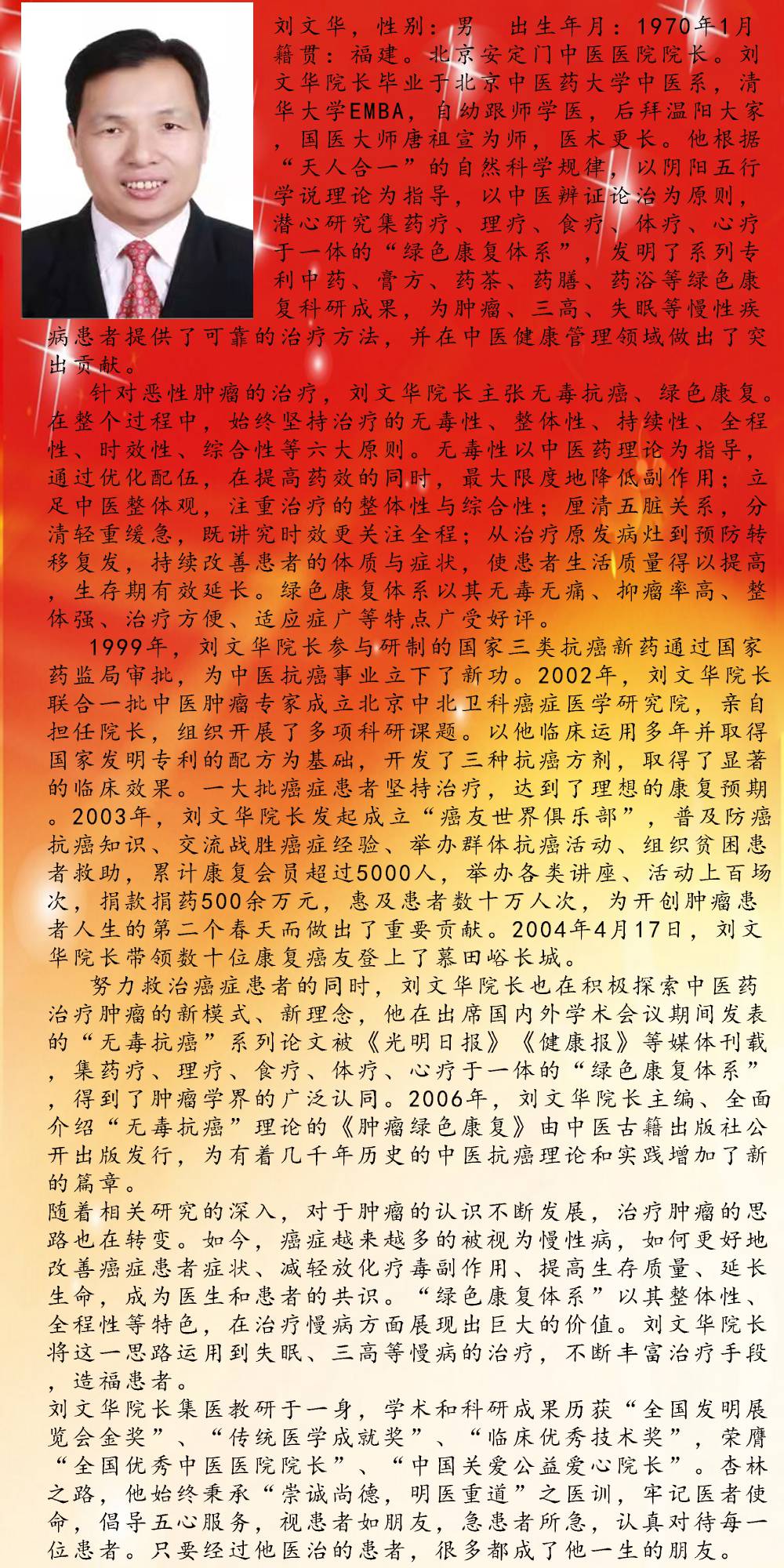 刘文华，性别：男　出生年月：1970年1月 籍贯：福建。北京安定门中医医院院长。刘文华院长毕业于北京中医药大学中医系，清华大学EMBA，自幼跟师学医，后拜温阳大家，国医大师唐祖宣为师，医术更长。他根据“天人合一”的自然科学规律，以阴阳五行学说理论为指导，以中医辨证论治为原则，潜心研究集药疗、理疗、食疗、体疗、心疗于一体的“绿色康复体系”，发明了系列专利中药、膏方、药茶、药膳、药浴等绿色康复科研成果，为肿瘤、三高、失眠等慢性疾病患者提供了可靠的治疗方法，并在中医健康管理领域做出了突出贡献。

针对恶性肿瘤的治疗，刘文华院长主张无毒抗癌、绿色康复。在整个过程中，始终坚持治疗的无毒性、整体性、持续性、全程性、时效性、综合性等六大原则。无毒性以中医药理论为指导，通过优化配伍，在提高药效的同时，最大限度地降低副作用；立足中医整体观，注重治疗的整体性与综合性；厘清五脏关系，分清轻重缓急，既讲究时效更关注全程；从治疗原发病灶到预防转移复发，持续改善患者的体质与症状，使患者生活质量得以提高，生存期有效延长。绿色康复体系以其无毒无痛、抑瘤率高、整体强、治疗方便、适应症广等特点广受好评。

1999年，刘文华院长参与研制的国家三类抗癌新药通过国家药监局审批，为中医抗癌事业立下了新功。2002年，刘文华院长联合一批中医肿瘤专家成立北京中北卫科癌症医学研究院，亲自担任院长，组织开展了多项科研课题。以他临床运用多年并取得国家发明专利的配方为基础，开发了三种抗癌方剂，取得了显著的临床效果。一大批癌症患者坚持治疗，达到了理想的康复预期。2003年，刘文华院长发起成立“癌友世界俱乐部”，普及防癌抗癌知识、交流战胜癌症经验、举办群体抗癌活动、组织贫困患者救助，累计康复会员超过5000人，举办各类讲座、活动上百场次，捐款捐药500余万元，惠及患者数十万人次，为开创肿瘤患者人生的第二个春天而做出了重要贡献。2004年4月17日，刘文华院长带领数十位康复癌友登上了慕田峪长城。

努力救治癌症患者的同时，刘文华院长也在积极探索中医药治疗肿瘤的新模式、新理念，他在出席国内外学术会议期间发表的“无毒抗癌”系列论文被《光明日报》《健康报》等媒体刊载，集药疗、理疗、食疗、体疗、心疗于一体的“绿色康复体系”，得到了肿瘤学界的广泛认同。2006年，刘文华院长主编、全面介绍“无毒抗癌”理论的《肿瘤绿色康复》由中医古籍出版社公开出版发行，为有着几千年历史的中医抗癌理论和实践增加了新的篇章。
随着相关研究的深入，对于肿瘤的认识不断发展，治疗肿瘤的思路也在转变。如今，癌症越来越多的被视为慢性病，如何更好地改善癌症患者症状、减轻放化疗毒副作用、提高生存质量、延长生命，成为医生和患者的共识。“绿色康复体系”以其整体性、全程性等特色，在治疗慢病方面展现出巨大的价值。刘文华院长将这一思路运用到失眠、三高等慢病的治疗，不断丰富治疗手段，造福患者。
刘文华院长集医教研于一身，学术和科研成果历获“全国发明展览会金奖”、“传统医学成就奖”、“临床优秀技术奖”，荣膺“全国优秀中医医院院长”、“中国关爱公益爱心院长”。杏林之路，他始终秉承“崇诚尚德，明医重道”之医训，牢记医者使命，倡导五心服务，视患者如朋友，急患者所急，认真对待每一位患者。只要经过他医治的患者，很多都成了他一生的朋友。